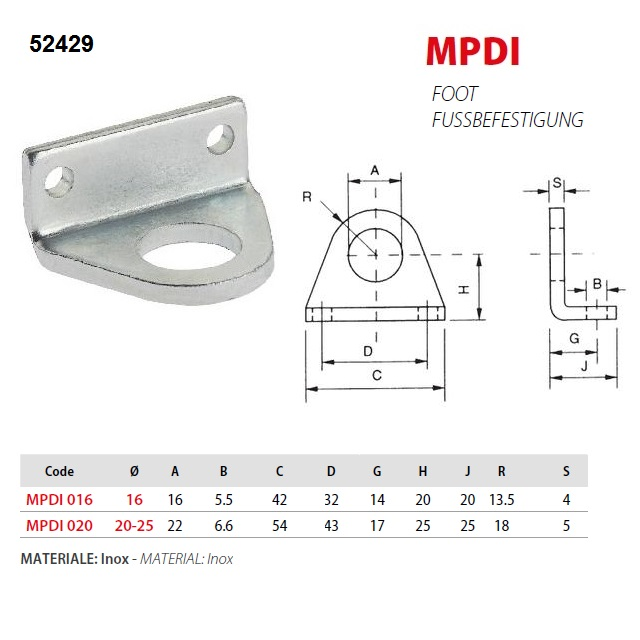 52429

MPDI

FOOT
FUSSBEFESTIGUNG

A
R
H
D
C
S
B
G
J

| Code | Ø | A | B | C | D | G | H | J | R | S |
|---|---|---|---|---|---|---|---|---|---|---|
| MPDI 016 | 16 | 16 | 5.5 | 42 | 32 | 14 | 20 | 20 | 13.5 | 4 |
| MPDI 020 | 20-25 | 22 | 6.6 | 54 | 43 | 17 | 25 | 25 | 18 | 5 |

MATERIALE: Inox - MATERIAL: Inox